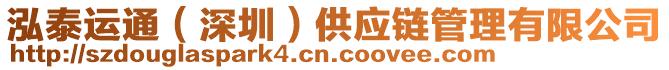 泓泰运通（深圳）供应链管理有限公司
http://szdouglaspark4.cn.coovee.com